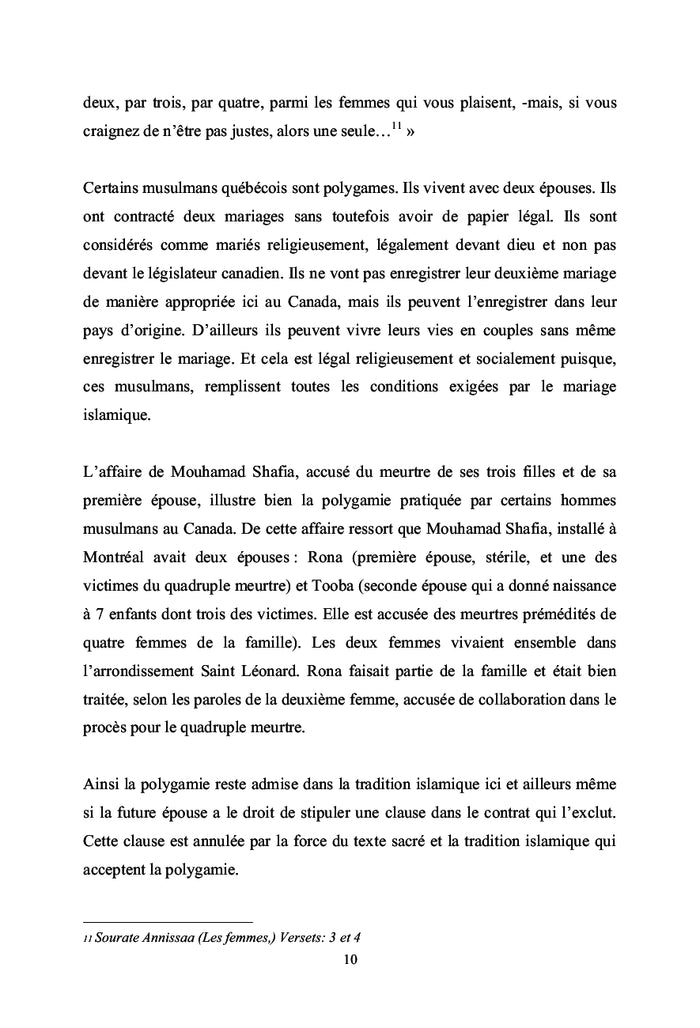 deux, par trois, par quatre, parmi les femmes qui vous plaisent, -mais, si vous craignez de n'être pas justes, alors une seule...$^{11}$ »

Certains musulmans québécois sont polygames. Ils vivent avec deux épouses. Ils ont contracté deux mariages sans toutefois avoir de papier légal. Ils sont considérés comme mariés religieusement, légalement devant dieu et non pas devant le législateur canadien. Ils ne vont pas enregistrer leur deuxième mariage de manière appropriée ici au Canada, mais ils peuvent l'enregistrer dans leur pays d'origine. D'ailleurs ils peuvent vivre leurs vies en couples sans même enregistrer le mariage. Et cela est légal religieusement et socialement puisque, ces musulmans, remplissent toutes les conditions exigées par le mariage islamique.

L'affaire de Mouhamad Shafia, accusé du meurtre de ses trois filles et de sa première épouse, illustre bien la polygamie pratiquée par certains hommes musulmans au Canada. De cette affaire ressort que Mouhamad Shafia, installé à Montréal avait deux épouses : Rona (première épouse, stérile, et une des victimes du quadruple meurtre) et Tooba (seconde épouse qui a donné naissance à 7 enfants dont trois des victimes. Elle est accusée des meurtres prémédités de quatre femmes de la famille). Les deux femmes vivaient ensemble dans l'arrondissement Saint Léonard. Rona faisait partie de la famille et était bien traitée, selon les paroles de la deuxième femme, accusée de collaboration dans le procès pour le quadruple meurtre.

Ainsi la polygamie reste admise dans la tradition islamique ici et ailleurs même si la future épouse a le droit de stipuler une clause dans le contrat qui l'exclut. Cette clause est annulée par la force du texte sacré et la tradition islamique qui acceptent la polygamie.

11 Sourate Annissaa (Les femmes,) Versets: 3 et 4

10